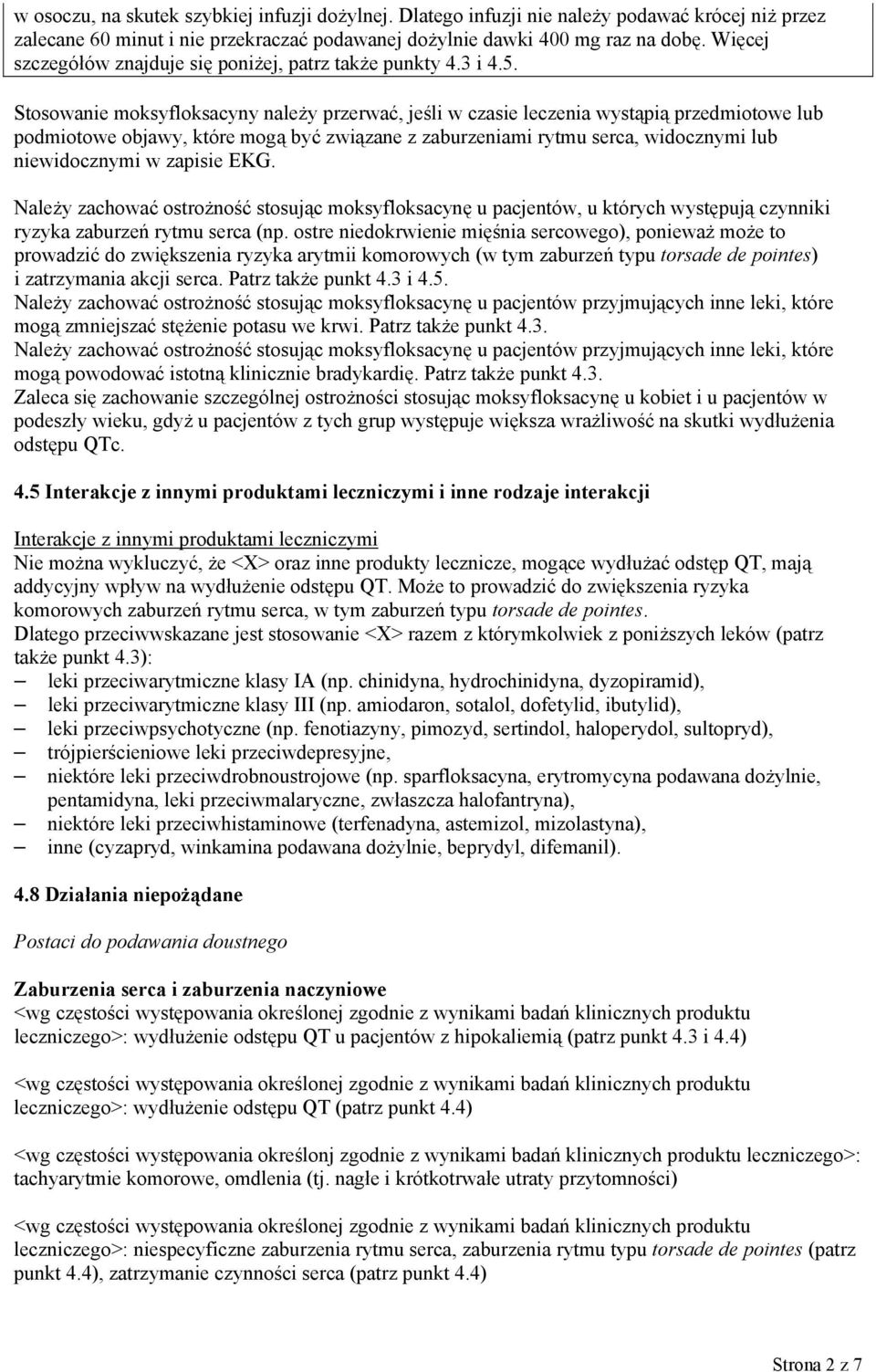 w osoczu, na skutek szybkiej infuzji dożylnej. Dlatego infuzji nie należy podawać krócej niż przez zalecane 60 minut i nie przekraczać podawanej dożylnie dawki 400 mg raz na dobę. Więcej szczegółów znajduje się poniżej, patrz także punkty 4.3 i 4.5.

Stosowanie moksyfloksacyny należy przerwać, jeśli w czasie leczenia wystąpią przedmiotowe lub podmiotowe objawy, które mogą być związane z zaburzeniami rytmu serca, widocznymi lub niewidocznymi w zapisie EKG.

Należy zachować ostrożność stosując moksyfloksacynę u pacjentów, u których występują czynniki ryzyka zaburzeń rytmu serca (np. ostre niedokrwienie mięśnia sercowego), ponieważ może to prowadzić do zwiększenia ryzyka arytmii komorowych (w tym zaburzeń typu torsade de pointes) i zatrzymania akcji serca. Patrz także punkt 4.3 i 4.5.
Należy zachować ostrożność stosując moksyfloksacynę u pacjentów przyjmujących inne leki, które mogą zmniejszać stężenie potasu we krwi. Patrz także punkt 4.3.
Należy zachować ostrożność stosując moksyfloksacynę u pacjentów przyjmujących inne leki, które mogą powodować istotną klinicznie bradykardię. Patrz także punkt 4.3.
Zaleca się zachowanie szczególnej ostrożności stosując moksyfloksacynę u kobiet i u pacjentów w podeszły wieku, gdyż u pacjentów z tych grup występuje większa wrażliwość na skutki wydłużenia odstępu QTc.

4.5 Interakcje z innymi produktami leczniczymi i inne rodzaje interakcji

Interakcje z innymi produktami leczniczymi
Nie można wykluczyć, że <X> oraz inne produkty lecznicze, mogące wydłużać odstęp QT, mają addycyjny wpływ na wydłużenie odstępu QT. Może to prowadzić do zwiększenia ryzyka komorowych zaburzeń rytmu serca, w tym zaburzeń typu torsade de pointes.
Dlatego przeciwwskazane jest stosowanie <X> razem z którymkolwiek z poniższych leków (patrz także punkt 4.3):
– leki przeciwarytmiczne klasy IA (np. chinidyna, hydrochinidyna, dyzopiramid),
– leki przeciwarytmiczne klasy III (np. amiodaron, sotalol, dofetylid, ibutylid),
– leki przeciwpsychotyczne (np. fenotiazyny, pimozyd, sertindol, haloperydol, sultopryd),
– trójpierścieniowe leki przeciwdepresyjne,
– niektóre leki przeciwdrobnoustrojowe (np. sparfloksacyna, erytromycyna podawana dożylnie, pentamidyna, leki przeciwmalaryczne, zwłaszcza halofantryna),
– niektóre leki przeciwhistaminowe (terfenadyna, astemizol, mizolastyna),
– inne (cyzapryd, winkamina podawana dożylnie, beprydyl, difemanil).

4.8 Działania niepożądane

Postaci do podawania doustnego

Zaburzenia serca i zaburzenia naczyniowe
<wg częstości występowania określonej zgodnie z wynikami badań klinicznych produktu leczniczego>: wydłużenie odstępu QT u pacjentów z hipokaliemią (patrz punkt 4.3 i 4.4)

<wg częstości występowania określonej zgodnie z wynikami badań klinicznych produktu leczniczego>: wydłużenie odstępu QT (patrz punkt 4.4)

<wg częstości występowania określonj zgodnie z wynikami badań klinicznych produktu leczniczego>: tachyarytmie komorowe, omdlenia (tj. nagłe i krótkotrwałe utraty przytomności)

<wg częstości występowania określonej zgodnie z wynikami badań klinicznych produktu leczniczego>: niespecyficzne zaburzenia rytmu serca, zaburzenia rytmu typu torsade de pointes (patrz punkt 4.4), zatrzymanie czynności serca (patrz punkt 4.4)

Strona 2 z 7